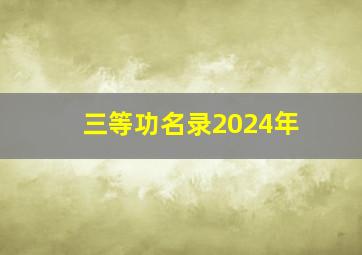 三等功名录2024年